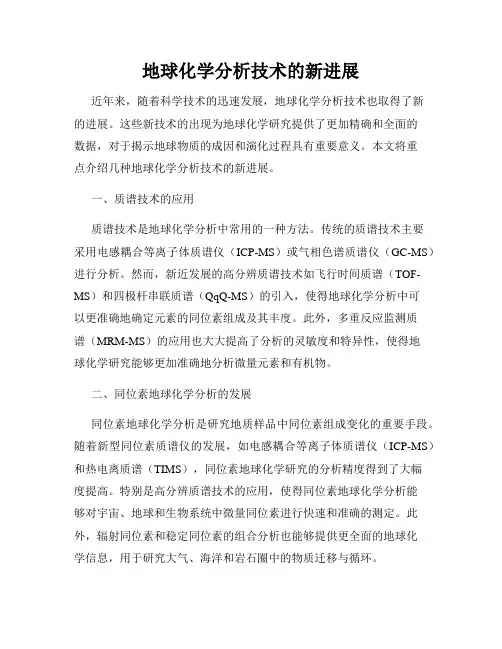 地球化学分析技术的新进展

近年来，随着科学技术的迅速发展，地球化学分析技术也取得了新的进展。这些新技术的出现为地球化学研究提供了更加精确和全面的数据，对于揭示地球物质的成因和演化过程具有重要意义。本文将重点介绍几种地球化学分析技术的新进展。

一、质谱技术的应用

质谱技术是地球化学分析中常用的一种方法。传统的质谱技术主要采用电感耦合等离子体质谱仪（ICP-MS）或气相色谱质谱仪（GC-MS）进行分析。然而，新近发展的高分辨质谱技术如飞行时间质谱（TOF-MS）和四极杆串联质谱（QqQ-MS）的引入，使得地球化学分析中可以更准确地确定元素的同位素组成及其丰度。此外，多重反应监测质谱（MRM-MS）的应用也大大提高了分析的灵敏度和特异性，使得地球化学研究能够更加准确地分析微量元素和有机物。

二、同位素地球化学分析的发展

同位素地球化学分析是研究地质样品中同位素组成变化的重要手段。随着新型同位素质谱仪的发展，如电感耦合等离子体质谱仪（ICP-MS）和热电离质谱（TIMS），同位素地球化学研究的分析精度得到了大幅度提高。特别是高分辨质谱技术的应用，使得同位素地球化学分析能够对宇宙、地球和生物系统中微量同位素进行快速和准确的测定。此外，辐射同位素和稳定同位素的组合分析也能够提供更全面的地球化学信息，用于研究大气、海洋和岩石圈中的物质迁移与循环。